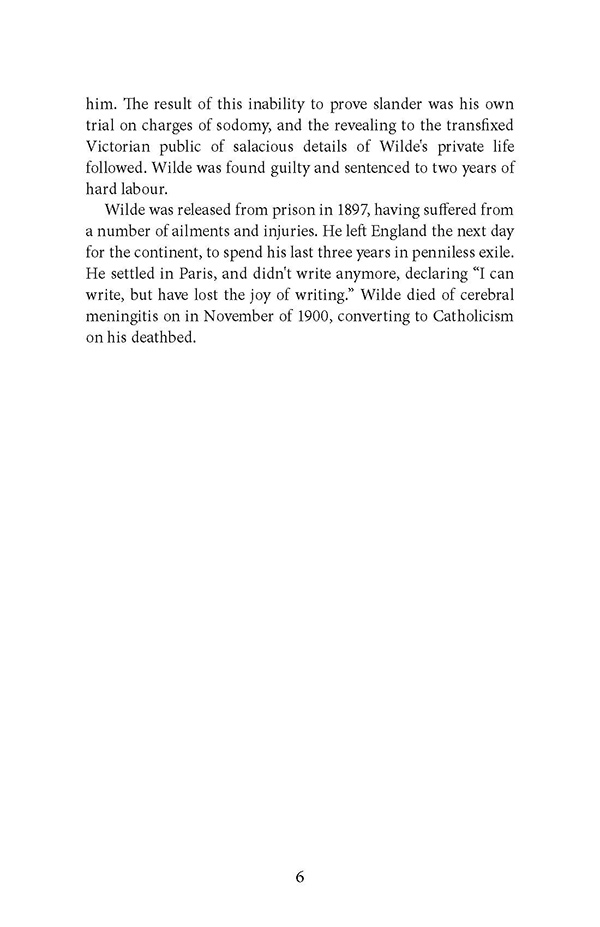 him. The result of this inability to prove slander was his own trial on charges of sodomy, and the revealing to the transfixed Victorian public of salacious details of Wilde's private life followed. Wilde was found guilty and sentenced to two years of hard labour.

Wilde was released from prison in 1897, having suffered from a number of ailments and injuries. He left England the next day for the continent, to spend his last three years in penniless exile. He settled in Paris, and didn't write anymore, declaring "I can write, but have lost the joy of writing." Wilde died of cerebral meningitis on in November of 1900, converting to Catholicism on his deathbed.

6